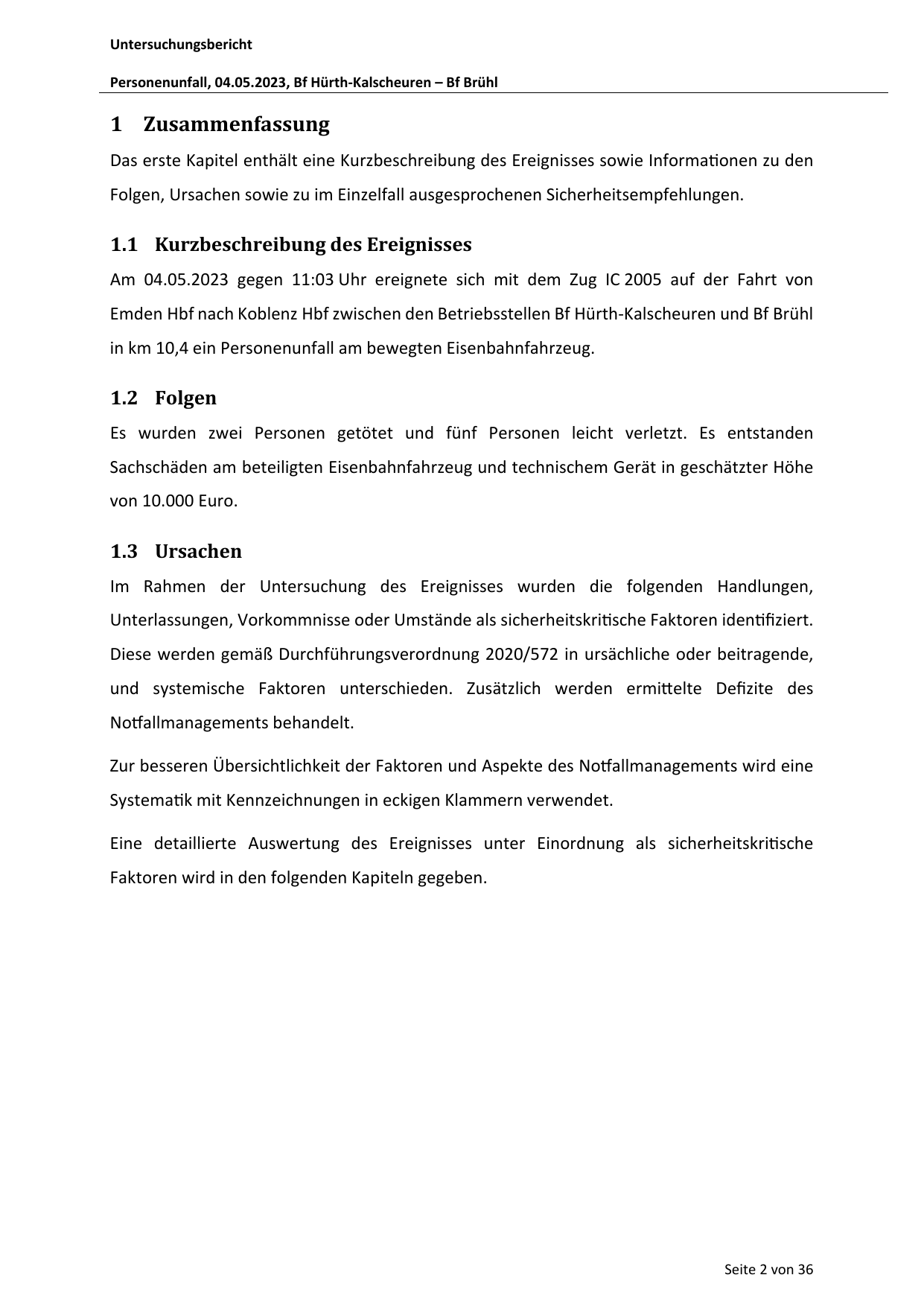 Untersuchungsbericht

Personenunfall, 04.05.2023, Bf Hürth-Kalscheuren – Bf Brühl

1 Zusammenfassung

Das erste Kapitel enthält eine Kurzbeschreibung des Ereignisses sowie Informationen zu den Folgen, Ursachen sowie zu im Einzelfall ausgesprochenen Sicherheitsempfehlungen.

1.1 Kurzbeschreibung des Ereignisses

Am 04.05.2023 gegen 11:03 Uhr ereignete sich mit dem Zug IC 2005 auf der Fahrt von Emden Hbf nach Koblenz Hbf zwischen den Betriebsstellen Bf Hürth-Kalscheuren und Bf Brühl in km 10,4 ein Personenunfall am bewegten Eisenbahnfahrzeug.

1.2 Folgen

Es wurden zwei Personen getötet und fünf Personen leicht verletzt. Es entstanden Sachschäden am beteiligten Eisenbahnfahrzeug und technischem Gerät in geschätzter Höhe von 10.000 Euro.

1.3 Ursachen

Im Rahmen der Untersuchung des Ereignisses wurden die folgenden Handlungen, Unterlassungen, Vorkommnisse oder Umstände als sicherheitskritische Faktoren identifiziert. Diese werden gemäß Durchführungsverordnung 2020/572 in ursächliche oder beitragende, und systemische Faktoren unterschieden. Zusätzlich werden ermittelte Defizite des Notfallmanagements behandelt.

Zur besseren Übersichtlichkeit der Faktoren und Aspekte des Notfallmanagements wird eine Systematik mit Kennzeichnungen in eckigen Klammern verwendet.

Eine detaillierte Auswertung des Ereignisses unter Einordnung als sicherheitskritische Faktoren wird in den folgenden Kapiteln gegeben.

Seite 2 von 36